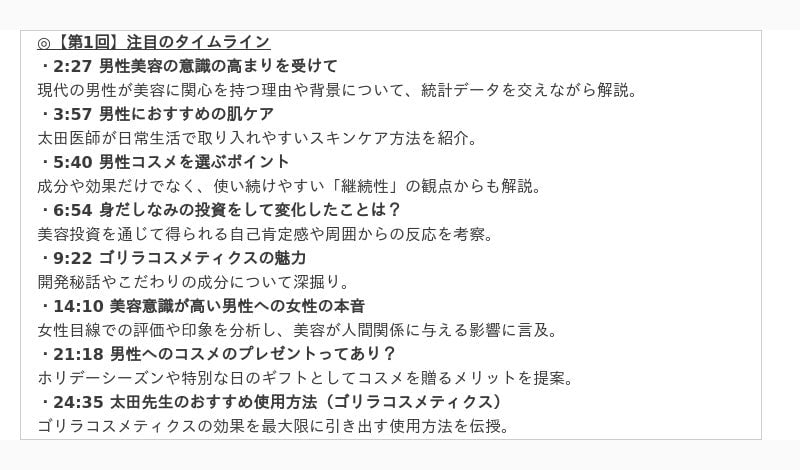 ◎【第1回】注目のタイムライン
・2:27 男性美容の意識の高まりを受けて
現代の男性が美容に関心を持つ理由や背景について、統計データを交えながら解説。
・3:57 男性におすすめの肌ケア
太田医師が日常生活で取り入れやすいスキンケア方法を紹介。
・5:40 男性コスメを選ぶポイント
成分や効果だけでなく、使い続けやすい「継続性」の観点からも解説。
・6:54 身だしなみの投資をして変化したことは？
美容投資を通じて得られる自己肯定感や周囲からの反応を考察。
・9:22 ゴリラコスメティクスの魅力
開発秘話やこだわりの成分について深掘り。
・14:10 美容意識が高い男性への女性の本音
女性目線での評価や印象を分析し、美容が人間関係に与える影響に言及。
・21:18 男性へのコスメのプレゼントってあり？
ホリデーシーズンや特別な日のギフトとしてコスメを贈るメリットを提案。
・24:35 太田先生のおすすめ使用方法（ゴリラコスメティクス）
ゴリラコスメティクスの効果を最大限に引き出す使用方法を伝授。